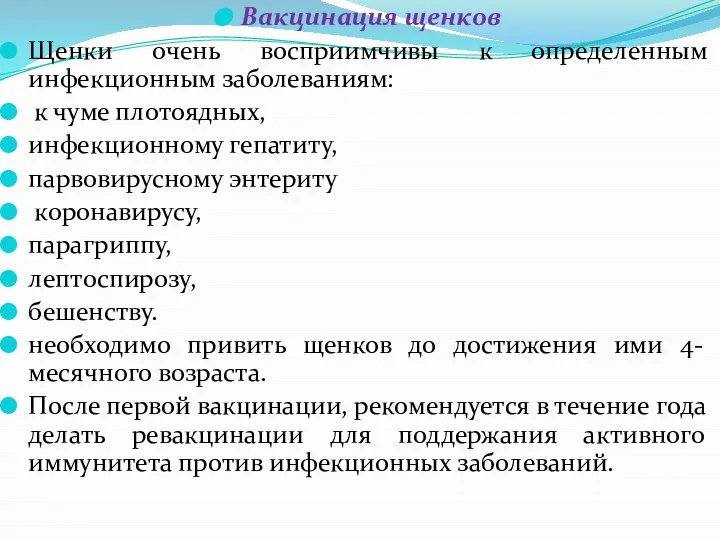 Вакцинация щенков

Щенки очень восприимчивы к определенным инфекционным заболеваниям:

к чуме плотоядных,

инфекционному гепатиту,

парвовирусному энтериту

коронавирусу,

парагриппу,

лептоспирозу,

бешенству.

необходимо привить щенков до достижения ими 4-месячного возраста.

После первой вакцинации, рекомендуется в течение года делать ревакцинации для поддержания активного иммунитета против инфекционных заболеваний.